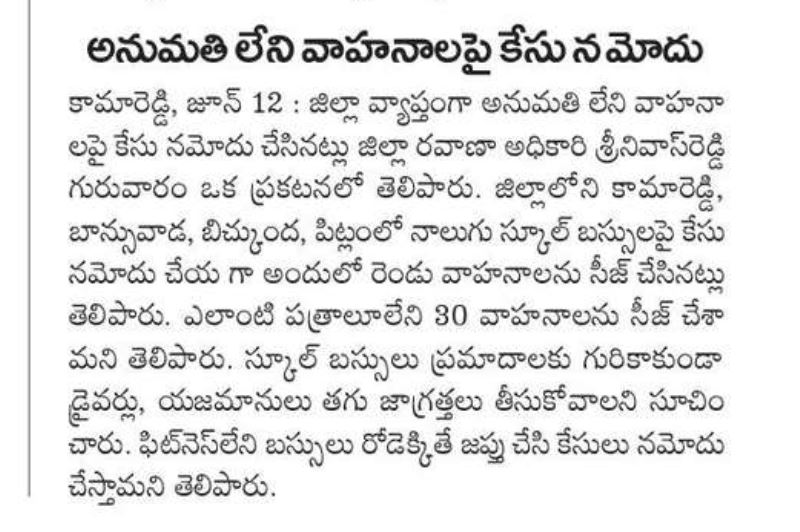 అనుమతి లేని వాహనాలపై కేసు నమోదు

కామారెడ్డి, జూన్ 12 : జిల్లా వ్యాప్తంగా అనుమతి లేని వాహనాలపై కేసు నమోదు చేసినట్లు జిల్లా రవాణా అధికారి శ్రీనివాస్‌రెడ్డి గురువారం ఒక ప్రకటనలో తెలిపారు. జిల్లాలోని కామారెడ్డి, బాన్సువాడ, బిచ్కుంద, పిట్లంలో నాలుగు స్కూల్ బస్సులపై కేసు నమోదు చేయ గా అందులో రెండు వాహనాలను సీజ్ చేసినట్లు తెలిపారు. ఎలాంటి పత్రాలూలేని 30 వాహనాలను సీజ్ చేశామని తెలిపారు. స్కూల్ బస్సులు ప్రమాదాలకు గురికాకుండా డ్రైవర్లు, యజమానులు తగు జాగ్రత్తలు తీసుకోవాలని సూచించారు. ఫిట్‌నెస్‌లేని బస్సులు రోడెక్కితే జప్తు చేసి కేసులు నమోదు చేస్తామని తెలిపారు.